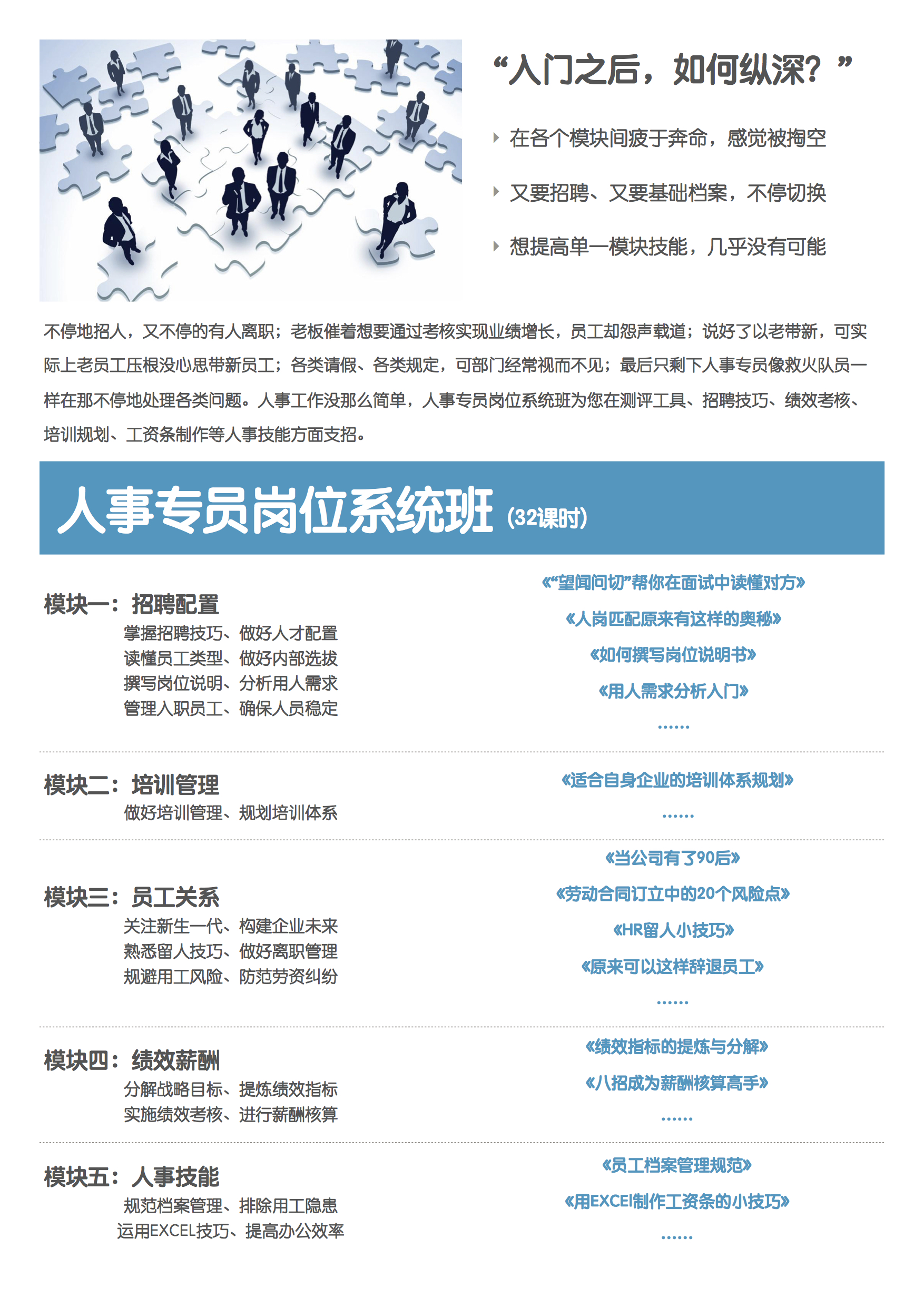 “入门之后，如何纵深？”

在各个模块间疲于奔命，感觉被掏空

又要招聘、又要基础档案，不停切换

想提高单一模块技能，几乎没有可能

不停地招人，又不停的有人离职；老板催着想要通过考核实现业绩增长，员工却怨声载道；说好了以老带新，可实际上老员工压根没心思带新员工；各类请假、各类规定，可部门经常视而不见；最后只剩下人事专员像救火队员一样在那不停地处理各类问题。人事工作没那么简单，人事专员岗位系统班为您在测评工具、招聘技巧、绩效考核、培训规划、工资条制作等人事技能方面支招。

人事专员岗位系统班（32课时）

模块一：招聘配置
掌握招聘技巧、做好人才配置
读懂员工类型、做好内部选拔
撰写岗位说明、分析用人需求
管理入职员工、确保人员稳定

《“望闻问切”帮你在面试中读懂对方》
《人岗匹配原来有这样的奥秘》
《如何撰写岗位说明书》
《用人需求分析入门》
……

模块二：培训管理
做好培训管理、规划培训体系

《适合自身企业的培训体系规划》
……

模块三：员工关系
关注新生一代、构建企业未来
熟悉留人技巧、做好离职管理
规避用工风险、防范劳资纠纷

《当公司有了90后》
《劳动合同订立中的20个风险点》
《HR留人小技巧》
《原来可以这样辞退员工》
……

模块四：绩效薪酬
分解战略目标、提炼绩效指标
实施绩效考核、进行薪酬核算

《绩效指标的提炼与分解》
《八招成为薪酬核算高手》
……

模块五：人事技能
规范档案管理、排除用工隐患
运用EXCEL技巧、提高办公效率

《员工档案管理规范》
《用EXCEl制作工资条的小技巧》
……